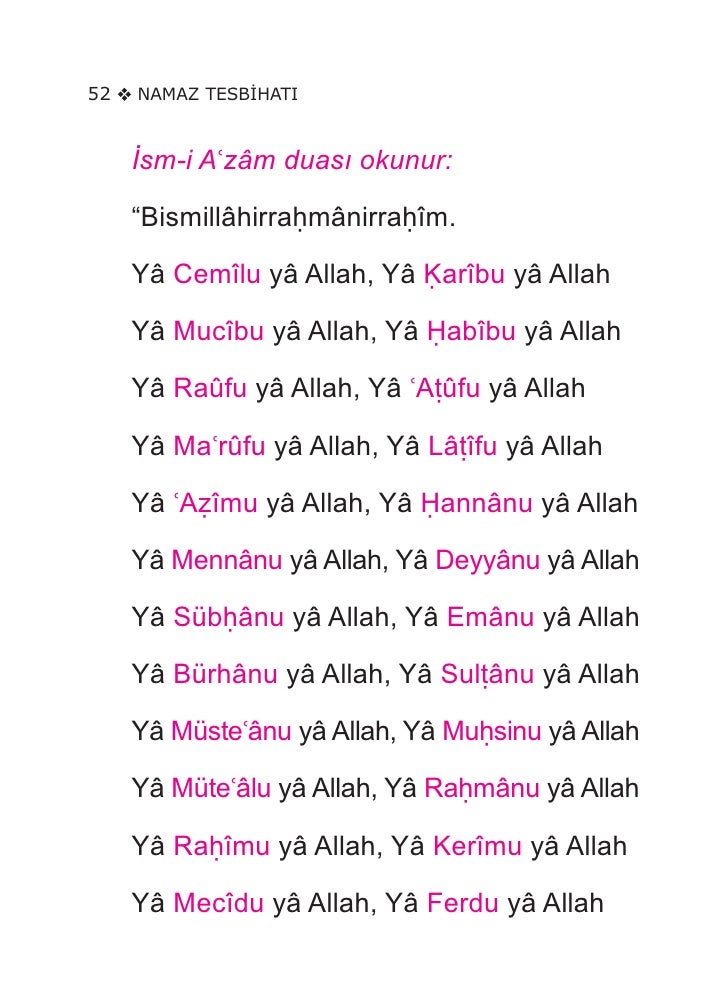 52 ❖ NAMAZ TESBİHATI

İsm-i Aʿzâm duası okunur:

“Bismillâhirraḥmânirraḥîm.

Yâ Cemîlu yâ Allah, Yâ Ḳarîbu yâ Allah

Yâ Mucîbu yâ Allah, Yâ Ḥabîbu yâ Allah

Yâ Raûfu yâ Allah, Yâ ʿAṭûfu yâ Allah

Yâ Maʿrûfu yâ Allah, Yâ Lâṭîfu yâ Allah

Yâ ʿAẓîmu yâ Allah, Yâ Ḥannânu yâ Allah

Yâ Mennânu yâ Allah, Yâ Deyyânu yâ Allah

Yâ Sübḥânu yâ Allah, Yâ Emânu yâ Allah

Yâ Bürhânu yâ Allah, Yâ Sulṭânu yâ Allah

Yâ Müsteʿânu yâ Allah, Yâ Muḥsinu yâ Allah

Yâ Müteʿâlu yâ Allah, Yâ Raḥmânu yâ Allah

Yâ Raḥîmu yâ Allah, Yâ Kerîmu yâ Allah

Yâ Mecîdu yâ Allah, Yâ Ferdu yâ Allah